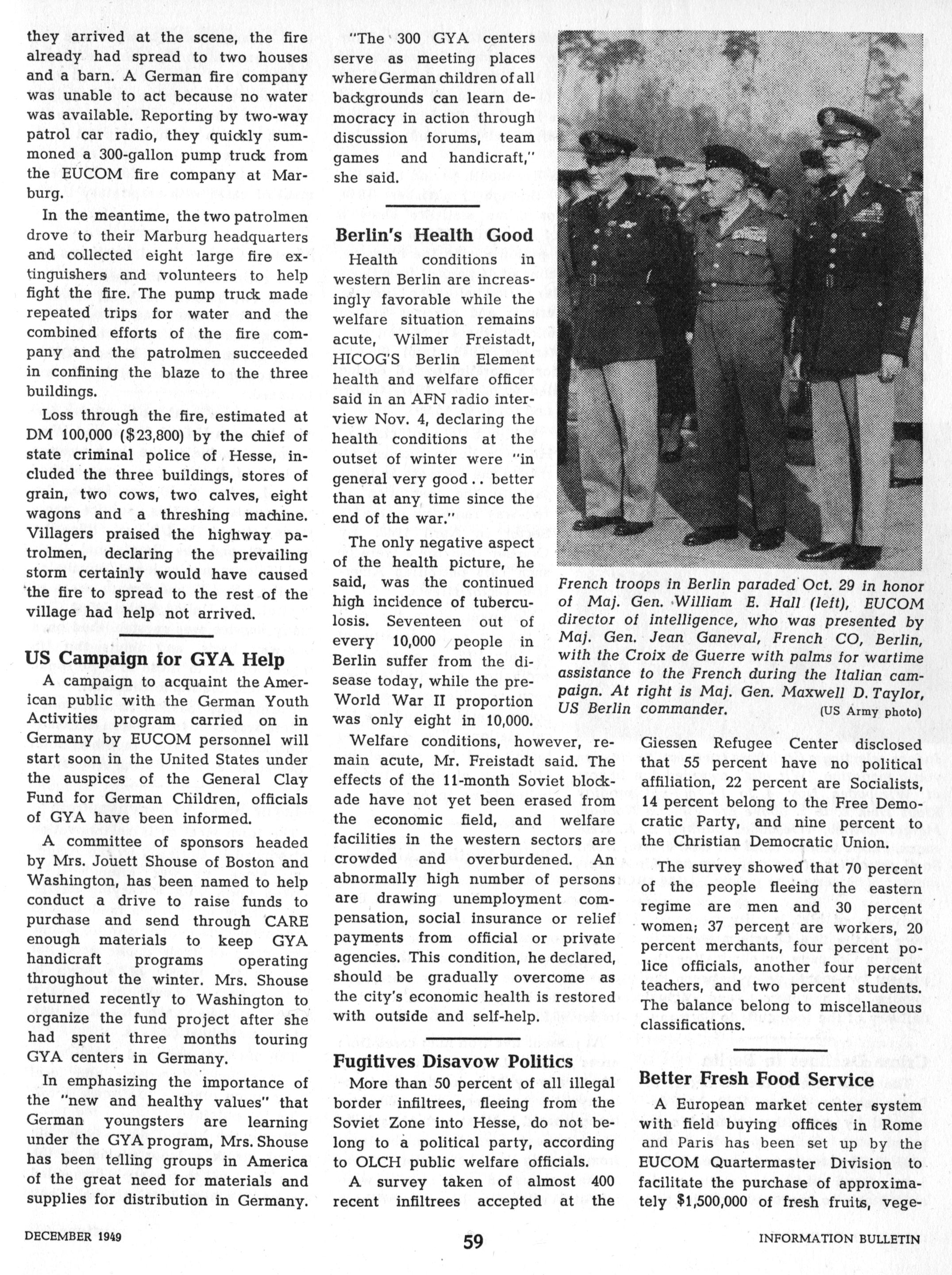 they arrived at the scene, the fire already had spread to two houses and a barn. A German fire company was unable to act because no water was available. Reporting by two-way patrol car radio, they quickly summoned a 300-gallon pump truck from the EUCOM fire company at Marburg.

In the meantime, the two patrolmen drove to their Marburg headquarters and collected eight large fire extinguishers and volunteers to help fight the fire. The pump truck made repeated trips for water and the combined efforts of the fire company and the patrolmen succeeded in confining the blaze to the three buildings.

Loss through the fire, estimated at DM 100,000 ($23,800) by the chief of state criminal police of Hesse, included the three buildings, stores of grain, two cows, two calves, eight wagons and a threshing machine. Villagers praised the highway patrolmen, declaring the prevailing storm certainly would have caused the fire to spread to the rest of the village had help not arrived.

US Campaign for GYA Help

A campaign to acquaint the American public with the German Youth Activities program carried on in Germany by EUCOM personnel will start soon in the United States under the auspices of the General Clay Fund for German Children, officials of GYA have been informed.

A committee of sponsors headed by Mrs. Jouett Shouse of Boston and Washington, has been named to help conduct a drive to raise funds to purchase and send through CARE enough materials to keep GYA handicraft programs operating throughout the winter. Mrs. Shouse returned recently to Washington to organize the fund project after she had spent three months touring GYA centers in Germany.

In emphasizing the importance of the "new and healthy values" that German youngsters are learning under the GYA program, Mrs. Shouse has been telling groups in America of the great need for materials and supplies for distribution in Germany.

"The 300 GYA centers serve as meeting places where German children of all backgrounds can learn democracy in action through discussion forums, team games and handicraft," she said.

Berlin's Health Good

Health conditions in western Berlin are increasingly favorable while the welfare situation remains acute, Wilmer Freistadt, HICOG'S Berlin Element health and welfare officer said in an AFN radio interview Nov. 4, declaring the health conditions at the outset of winter were "in general very good.. better than at any time since the end of the war."

The only negative aspect of the health picture, he said, was the continued high incidence of tuberculosis. Seventeen out of every 10,000 people in Berlin suffer from the disease today, while the pre-World War II proportion was only eight in 10,000.

Welfare conditions, however, remain acute, Mr. Freistadt said. The effects of the 11-month Soviet blockade have not yet been erased from the economic field, and welfare facilities in the western sectors are crowded and overburdened. An abnormally high number of persons are drawing unemployment compensation, social insurance or relief payments from official or private agencies. This condition, he declared, should be gradually overcome as the city's economic health is restored with outside and self-help.

Fugitives Disavow Politics

More than 50 percent of all illegal border infiltrees, fleeing from the Soviet Zone into Hesse, do not belong to a political party, according to OLCH public welfare officials.

A survey taken of almost 400 recent infiltrees accepted at the

French troops in Berlin paraded Oct. 29 in honor of Maj. Gen. William E. Hall (left), EUCOM director of intelligence, who was presented by Maj. Gen. Jean Ganeval, French CO, Berlin, with the Croix de Guerre with palms for wartime assistance to the French during the Italian campaign. At right is Maj. Gen. Maxwell D. Taylor, US Berlin commander. (US Army photo)

Giessen Refugee Center disclosed that 55 percent have no political affiliation, 22 percent are Socialists, 14 percent belong to the Free Democratic Party, and nine percent to the Christian Democratic Union.

The survey showed that 70 percent of the people fleeing the eastern regime are men and 30 percent women; 37 percent are workers, 20 percent merchants, four percent police officials, another four percent teachers, and two percent students. The balance belong to miscellaneous classifications.

Better Fresh Food Service

A European market center system with field buying offices in Rome and Paris has been set up by the EUCOM Quartermaster Division to facilitate the purchase of approximately $1,500,000 of fresh fruits, vege-

DECEMBER 1949 59 INFORMATION BULLETIN